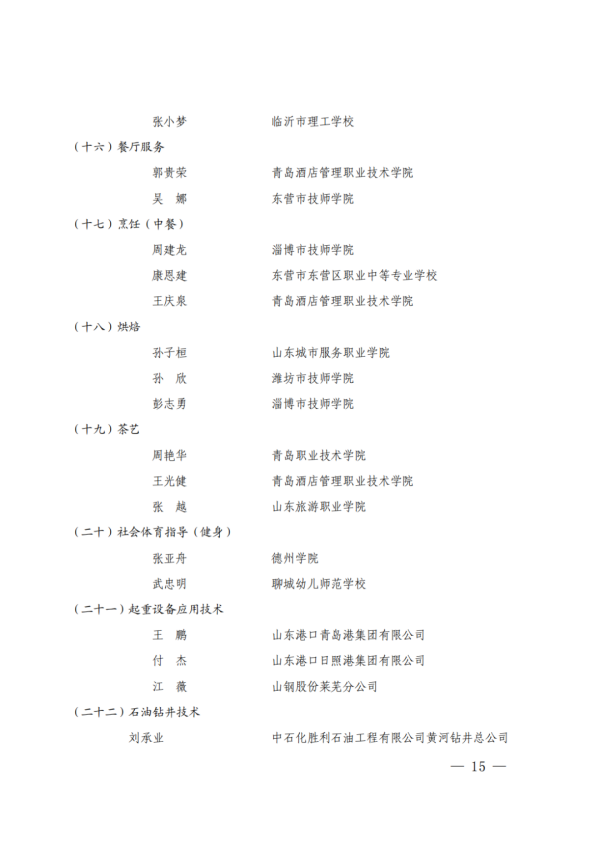 张小梦　　临沂市理工学校

（十六）餐厅服务

郭贵荣　　青岛酒店管理职业技术学院

吴　娜　　东营市技师学院

（十七）烹饪（中餐）

周建龙　　淄博市技师学院

康恩建　　东营市东营区职业中等专业学校

王庆泉　　青岛酒店管理职业技术学院

（十八）烘焙

孙子桓　　山东城市服务职业学院

孙　欣　　潍坊市技师学院

彭志勇　　淄博市技师学院

（十九）茶艺

周艳华　　青岛职业技术学院

王光健　　青岛酒店管理职业技术学院

张　越　　山东旅游职业学院

（二十）社会体育指导（健身）

张亚舟　　德州学院

武忠明　　聊城幼儿师范学校

（二十一）起重设备应用技术

王　鹏　　山东港口青岛港集团有限公司

付　杰　　山东港口日照港集团有限公司

江　薇　　山钢股份莱芜分公司

（二十二）石油钻井技术

刘承业　　中石化胜利石油工程有限公司黄河钻井总公司

— 15 —